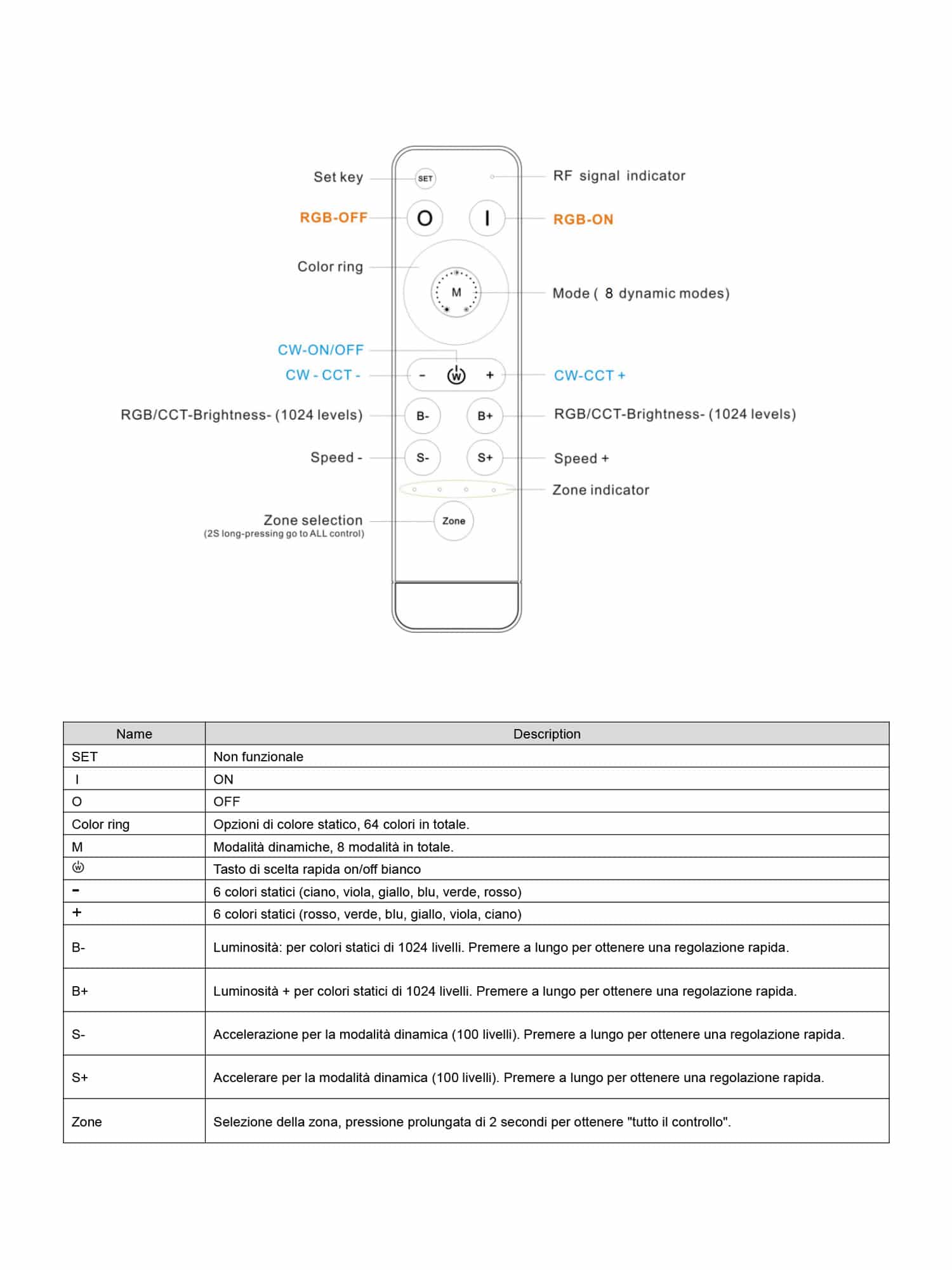 Set key

SET

RF signal indicator

RGB-OFF

O

I

RGB-ON

Color ring

M

Mode ( 8 dynamic modes)

CW-ON/OFF

CW - CCT -

-

W

+

CW-CCT +

RGB/CCT-Brightness- (1024 levels)

B-

B+

RGB/CCT-Brightness- (1024 levels)

Speed -

S-

S+

Speed +

Zone indicator

Zone selection
(2S long-pressing go to ALL control)

Zone

| Name | Description |
|---|---|
| SET | Non funzionale |
| I | ON |
| O | OFF |
| Color ring | Opzioni di colore statico, 64 colori in totale. |
| M | Modalità dinamiche, 8 modalità in totale. |
| W | Tasto di scelta rapida on/off bianco |
| - | 6 colori statici (ciano, viola, giallo, blu, verde, rosso) |
| + | 6 colori statici (rosso, verde, blu, giallo, viola, ciano) |
| B- | Luminosità: per colori statici di 1024 livelli. Premere a lungo per ottenere una regolazione rapida. |
| B+ | Luminosità + per colori statici di 1024 livelli. Premere a lungo per ottenere una regolazione rapida. |
| S- | Accelerazione per la modalità dinamica (100 livelli). Premere a lungo per ottenere una regolazione rapida. |
| S+ | Accelerare per la modalità dinamica (100 livelli). Premere a lungo per ottenere una regolazione rapida. |
| Zone | Selezione della zona, pressione prolungata di 2 secondi per ottenere "tutto il controllo". |